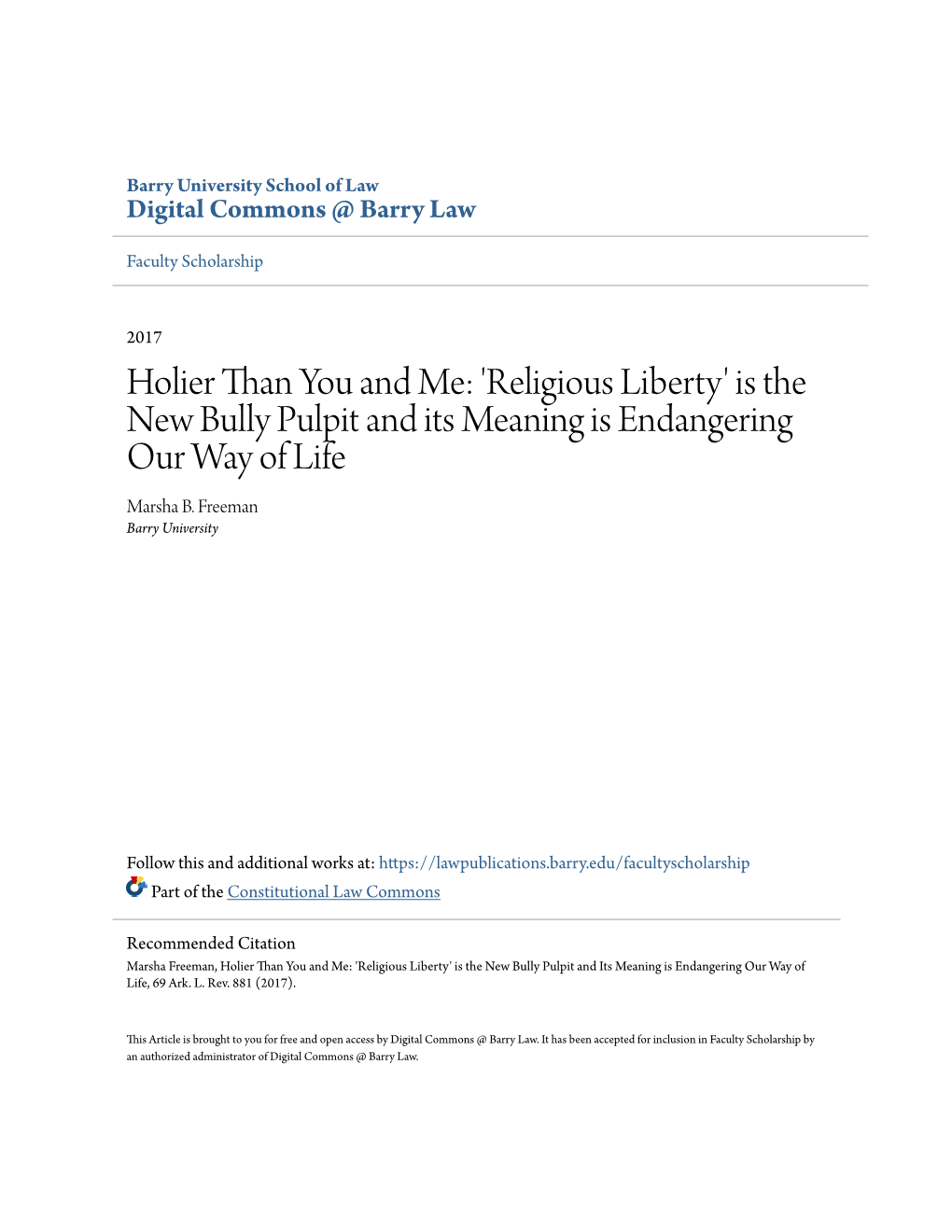 Barry University School of Law
Digital Commons @ Barry Law

Faculty Scholarship

2017

Holier Than You and Me: 'Religious Liberty' is the New Bully Pulpit and its Meaning is Endangering Our Way of Life

Marsha B. Freeman
Barry University

Follow this and additional works at: https://lawpublications.barry.edu/facultyscholarship
Part of the Constitutional Law Commons

Recommended Citation
Marsha Freeman, Holier Than You and Me: 'Religious Liberty' is the New Bully Pulpit and Its Meaning is Endangering Our Way of Life, 69 Ark. L. Rev. 881 (2017).

This Article is brought to you for free and open access by Digital Commons @ Barry Law. It has been accepted for inclusion in Faculty Scholarship by an authorized administrator of Digital Commons @ Barry Law.